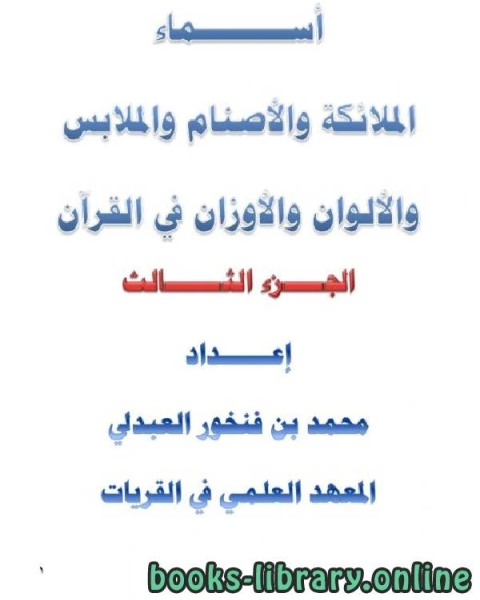 أسماء

الملائكة والأصنام والملابس

والألوان والأوزان في القرآن

الجزء الثالث

إعداد

محمد بن فنخور العبدلي

المعهد العلمي في القريات

١

books-library.online